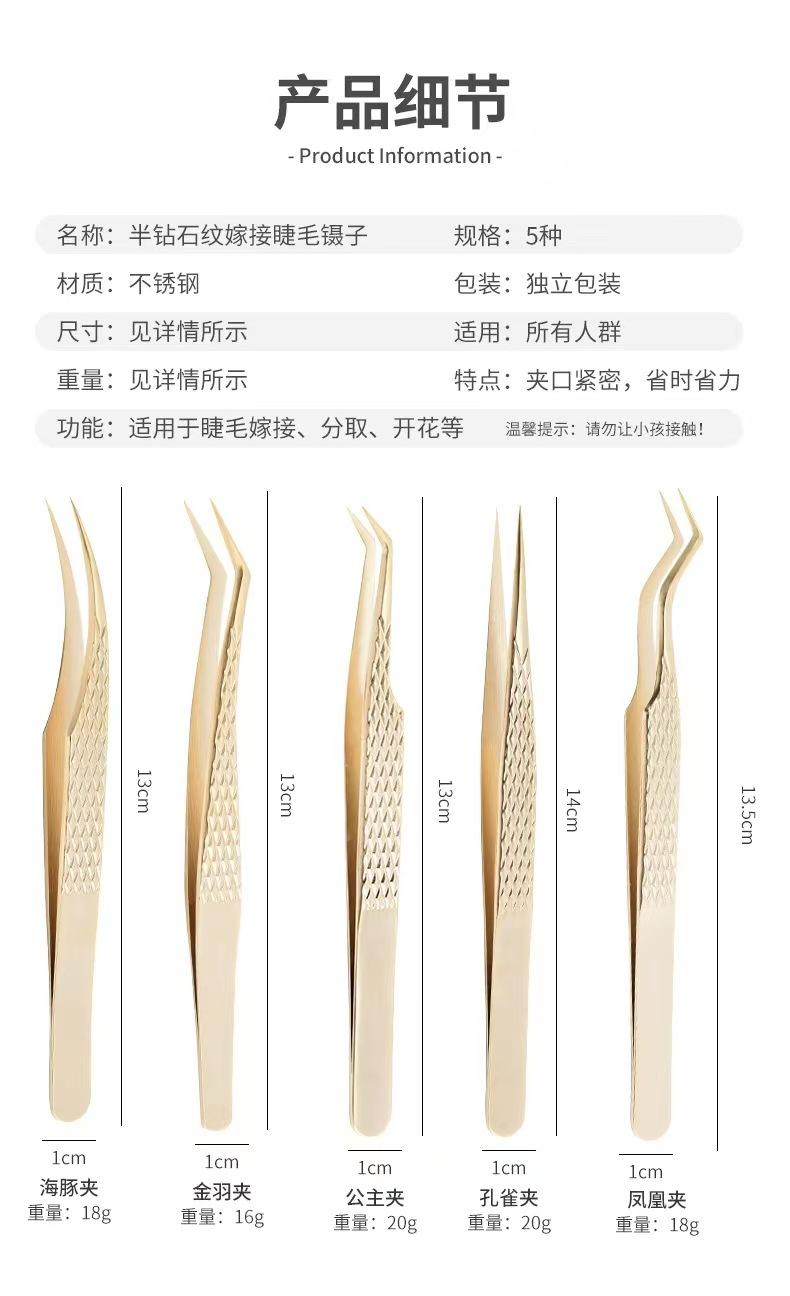 产品细节
- Product Information -

名称：半钻石纹嫁接睫毛镊子
规格：5种
材质：不锈钢
包装：独立包装
尺寸：见详情所示
适用：所有人群
重量：见详情所示
特点：夹口紧密，省时省力
功能：适用于睫毛嫁接、分取、开花等
温馨提示：请勿让小孩接触！

13cm
1cm
海豚夹
重量：18g

13cm
1cm
金羽夹
重量：16g

13cm
1cm
公主夹
重量：20g

14cm
1cm
孔雀夹
重量：20g

13.5cm
1cm
凤凰夹
重量：18g